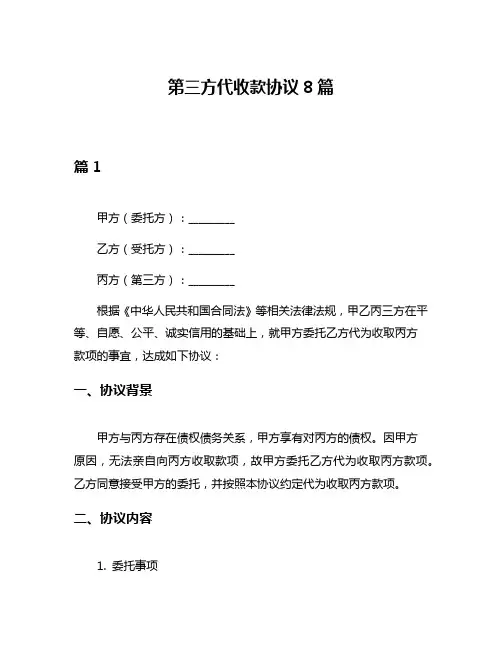 第三方代收款协议 8 篇

篇 1

甲方（委托方）：________

乙方（受托方）：________

丙方（第三方）：________

根据《中华人民共和国合同法》等相关法律法规，甲乙丙三方在平等、自愿、公平、诚实信用的基础上，就甲方委托乙方代为收取丙方款项的事宜，达成如下协议：

一、协议背景

甲方与丙方存在债权债务关系，甲方享有对丙方的债权。因甲方原因，无法亲自向丙方收取款项，故甲方委托乙方代为收取丙方款项。乙方同意接受甲方的委托，并按照本协议约定代为收取丙方款项。

二、协议内容

1. 委托事项